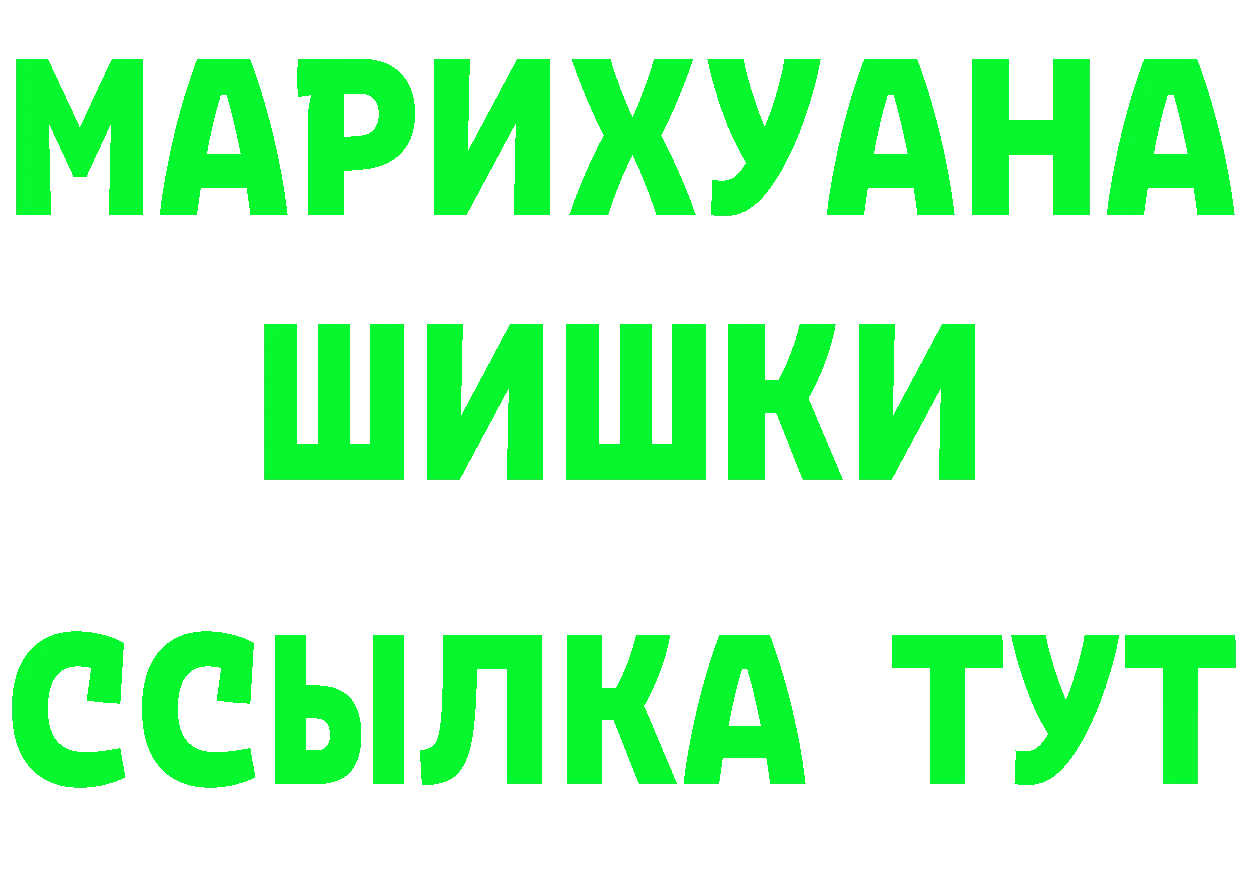 МАРИХУАНА
ШИШКИ
ССЫЛКА ТУТ